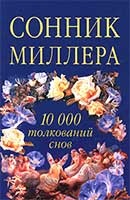 СОННИК
МИЛЛЕРА

10 000
толкований
снов